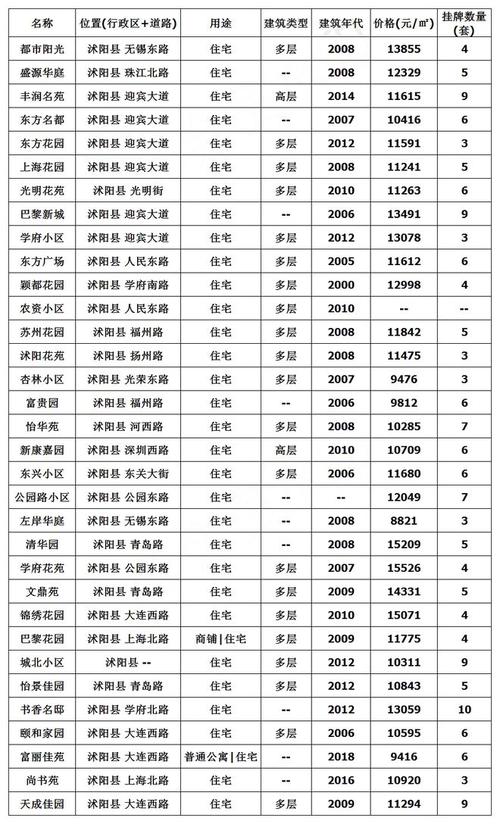 | 名称 | 位置(行政区+道路) | 用途 | 建筑类型 | 建筑年代 | 价格(元/㎡) | 挂牌数量(套) |
|---|---|---|---|---|---|---|
| 都市阳光 | 沭阳县 无锡东路 | 住宅 | 多层 | 2008 | 13855 | 4 |
| 盛源华庭 | 沭阳县 珠江北路 | 住宅 | -- | 2008 | 12329 | 5 |
| 丰润名苑 | 沭阳县 迎宾大道 | 住宅 | 高层 | 2014 | 11615 | 9 |
| 东方名都 | 沭阳县 迎宾大道 | 住宅 | -- | 2007 | 10416 | 6 |
| 东方花园 | 沭阳县 迎宾大道 | 住宅 | 多层 | 2012 | 11591 | 3 |
| 上海花园 | 沭阳县 迎宾大道 | 住宅 | 多层 | 2008 | 11241 | 5 |
| 光明花苑 | 沭阳县 光明街 | 住宅 | 多层 | 2010 | 11263 | 6 |
| 巴黎新城 | 沭阳县 迎宾大道 | 住宅 | -- | 2006 | 13491 | 9 |
| 学府小区 | 沭阳县 迎宾大道 | 住宅 | 多层 | 2012 | 13078 | 3 |
| 东方广场 | 沭阳县 人民东路 | 住宅 | 多层 | 2005 | 11612 | 6 |
| 颖都花园 | 沭阳县 学府南路 | 住宅 | 多层 | 2000 | 12998 | 4 |
| 农资小区 | 沭阳县 人民东路 | 住宅 | 多层 | 2010 | -- | -- |
| 苏州花园 | 沭阳县 福州路 | 住宅 | 多层 | 2008 | 11842 | 5 |
| 沭阳花苑 | 沭阳县 扬州路 | 住宅 | 多层 | 2008 | 11475 | 3 |
| 杏林小区 | 沭阳县 光荣东路 | 住宅 | 多层 | 2007 | 9476 | 3 |
| 富贵园 | 沭阳县 福州路 | 住宅 | -- | 2006 | 9812 | 6 |
| 怡华苑 | 沭阳县 河西路 | 住宅 | 多层 | 2008 | 10285 | 7 |
| 新康嘉园 | 沭阳县 深圳西路 | 住宅 | 高层 | 2010 | 10709 | 6 |
| 东兴小区 | 沭阳县 东关大街 | 住宅 | 多层 | 2006 | 11680 | 6 |
| 公园路小区 | 沭阳县 公园东路 | 住宅 | -- | -- | 12049 | 7 |
| 左岸华庭 | 沭阳县 无锡东路 | 住宅 | -- | 2008 | 8821 | 3 |
| 清华园 | 沭阳县 青岛路 | 住宅 | -- | 2008 | 15209 | 5 |
| 学府花苑 | 沭阳县 公园东路 | 住宅 | 多层 | 2007 | 15526 | 4 |
| 文鼎苑 | 沭阳县 青岛路 | 住宅 | 多层 | 2009 | 14331 | 5 |
| 锦绣花园 | 沭阳县 大连西路 | 住宅 | 多层 | 2010 | 15071 | 4 |
| 巴黎花园 | 沭阳县 上海北路 | 商铺\|住宅 | 多层 | 2009 | 11775 | 4 |
| 城北小区 | 沭阳县 -- | 住宅 | 多层 | 2012 | 10311 | 9 |
| 怡景佳园 | 沭阳县 青岛路 | 住宅 | 多层 | 2012 | 10843 | 5 |
| 书香名邸 | 沭阳县 学府北路 | 住宅 | -- | 2012 | 13059 | 10 |
| 颐和家园 | 沭阳县 大连西路 | 住宅 | 多层 | 2006 | 10595 | 6 |
| 富丽佳苑 | 沭阳县 大连西路 | 普通公寓\|住宅 | -- | 2018 | 9416 | 6 |
| 尚书苑 | 沭阳县 上海北路 | 住宅 | -- | 2016 | 10920 | 3 |
| 天成佳园 | 沭阳县 大连西路 | 住宅 | 多层 | 2009 | 11294 | 9 |